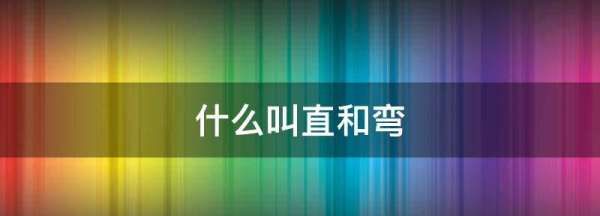 什么叫直和弯